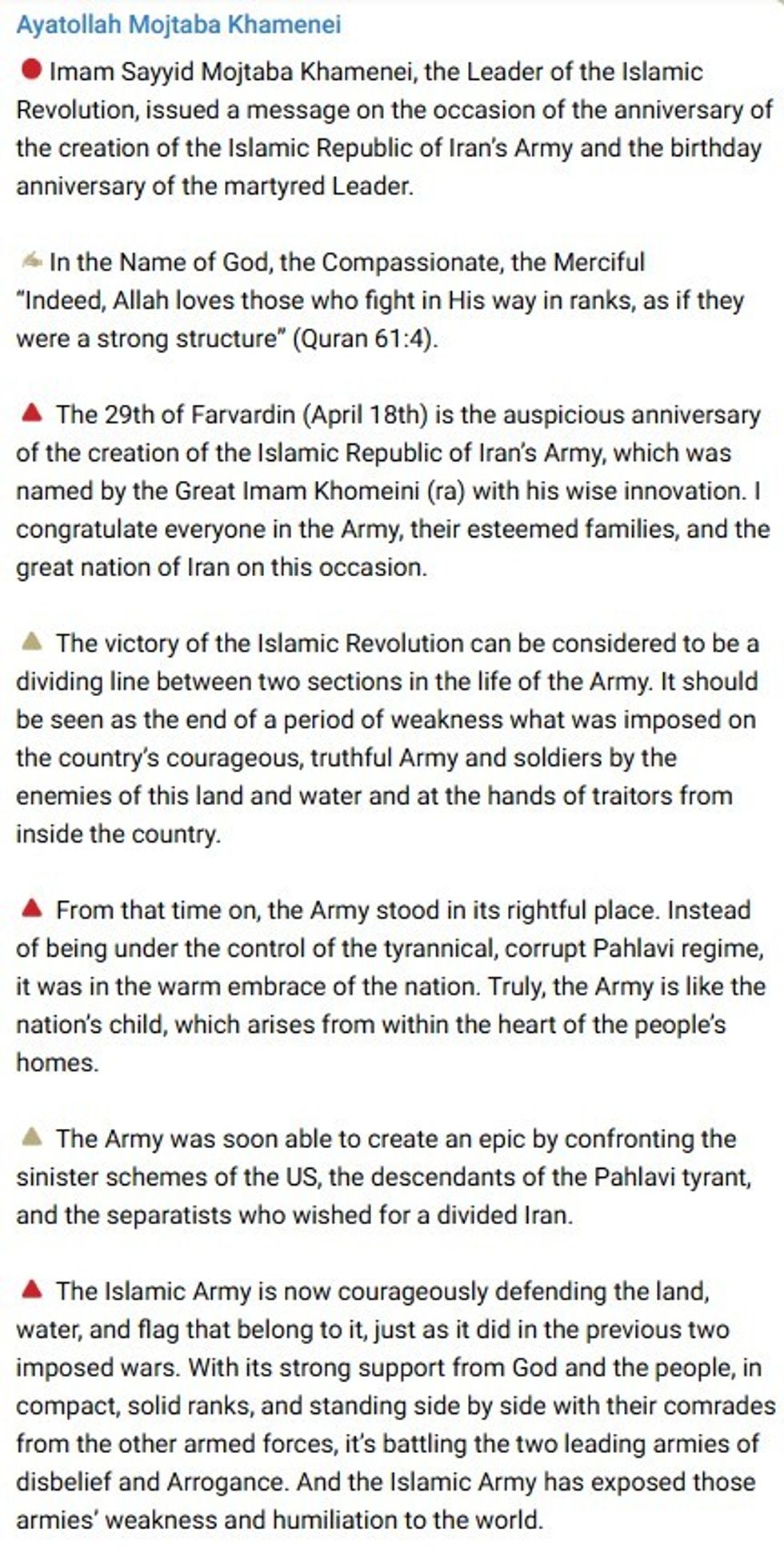 Ayatollah Mojtaba Khamenei

Imam Sayyid Mojtaba Khamenei, the Leader of the Islamic Revolution, issued a message on the occasion of the anniversary of the creation of the Islamic Republic of Iran's Army and the birthday anniversary of the martyred Leader.

In the Name of God, the Compassionate, the Merciful
"Indeed, Allah loves those who fight in His way in ranks, as if they were a strong structure" (Quran 61:4).

The 29th of Farvardin (April 18th) is the auspicious anniversary of the creation of the Islamic Republic of Iran's Army, which was named by the Great Imam Khomeini (ra) with his wise innovation. I congratulate everyone in the Army, their esteemed families, and the great nation of Iran on this occasion.

The victory of the Islamic Revolution can be considered to be a dividing line between two sections in the life of the Army. It should be seen as the end of a period of weakness what was imposed on the country's courageous, truthful Army and soldiers by the enemies of this land and water and at the hands of traitors from inside the country.

From that time on, the Army stood in its rightful place. Instead of being under the control of the tyrannical, corrupt Pahlavi regime, it was in the warm embrace of the nation. Truly, the Army is like the nation's child, which arises from within the heart of the people's homes.

The Army was soon able to create an epic by confronting the sinister schemes of the US, the descendants of the Pahlavi tyrant, and the separatists who wished for a divided Iran.

The Islamic Army is now courageously defending the land, water, and flag that belong to it, just as it did in the previous two imposed wars. With its strong support from God and the people, in compact, solid ranks, and standing side by side with their comrades from the other armed forces, it's battling the two leading armies of disbelief and Arrogance. And the Islamic Army has exposed those armies' weakness and humiliation to the world.